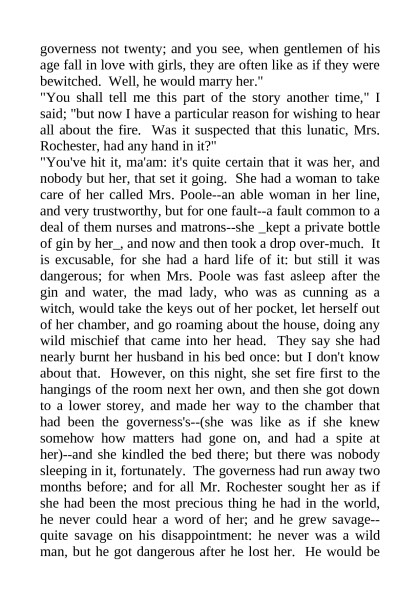 governess not twenty; and you see, when gentlemen of his age fall in love with girls, they are often like as if they were bewitched. Well, he would marry her."

"You shall tell me this part of the story another time," I said; "but now I have a particular reason for wishing to hear all about the fire. Was it suspected that this lunatic, Mrs. Rochester, had any hand in it?"

"You've hit it, ma'am: it's quite certain that it was her, and nobody but her, that set it going. She had a woman to take care of her called Mrs. Poole--an able woman in her line, and very trustworthy, but for one fault--a fault common to a deal of them nurses and matrons--she _kept a private bottle of gin by her_, and now and then took a drop over-much. It is excusable, for she had a hard life of it: but still it was dangerous; for when Mrs. Poole was fast asleep after the gin and water, the mad lady, who was as cunning as a witch, would take the keys out of her pocket, let herself out of her chamber, and go roaming about the house, doing any wild mischief that came into her head. They say she had nearly burnt her husband in his bed once: but I don't know about that. However, on this night, she set fire first to the hangings of the room next her own, and then she got down to a lower storey, and made her way to the chamber that had been the governess's--(she was like as if she knew somehow how matters had gone on, and had a spite at her)--and she kindled the bed there; but there was nobody sleeping in it, fortunately. The governess had run away two months before; and for all Mr. Rochester sought her as if she had been the most precious thing he had in the world, he never could hear a word of her; and he grew savage--quite savage on his disappointment: he never was a wild man, but he got dangerous after he lost her. He would be